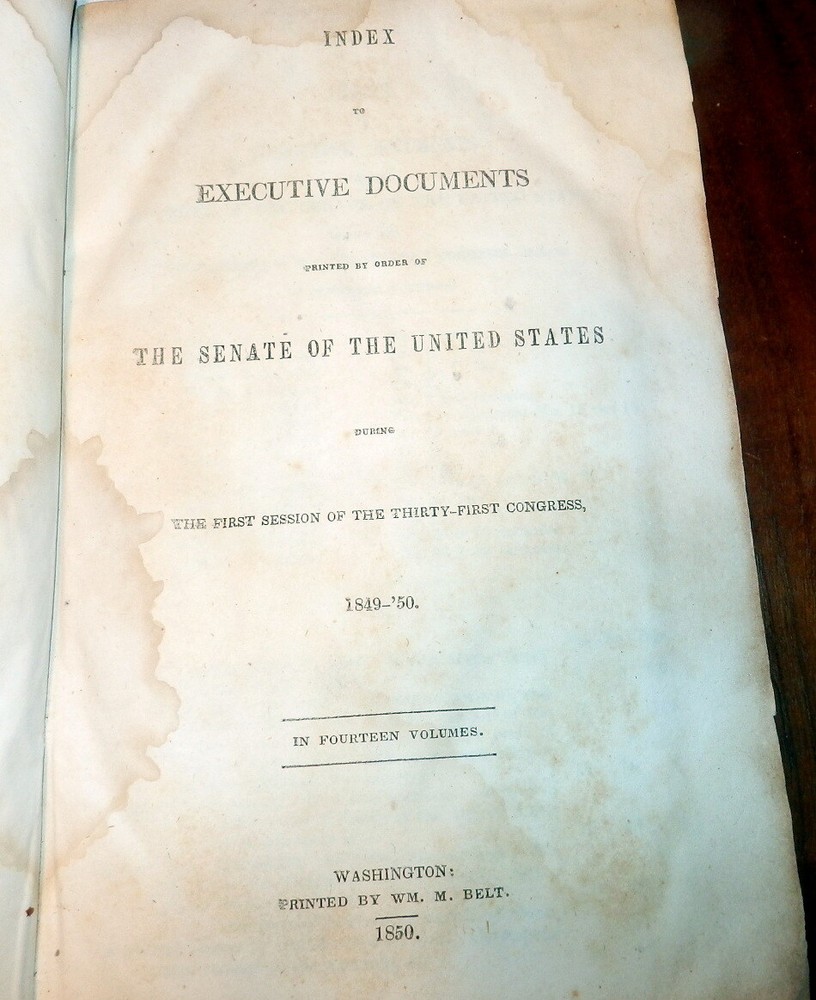 INDEX

TO

EXECUTIVE DOCUMENTS

PRINTED BY ORDER OF

THE SENATE OF THE UNITED STATES

DURING

THE FIRST SESSION OF THE THIRTY-FIRST CONGRESS,

1849-'50.

IN FOURTEEN VOLUMES.

WASHINGTON:
PRINTED BY WM. M. BELT.
1850.